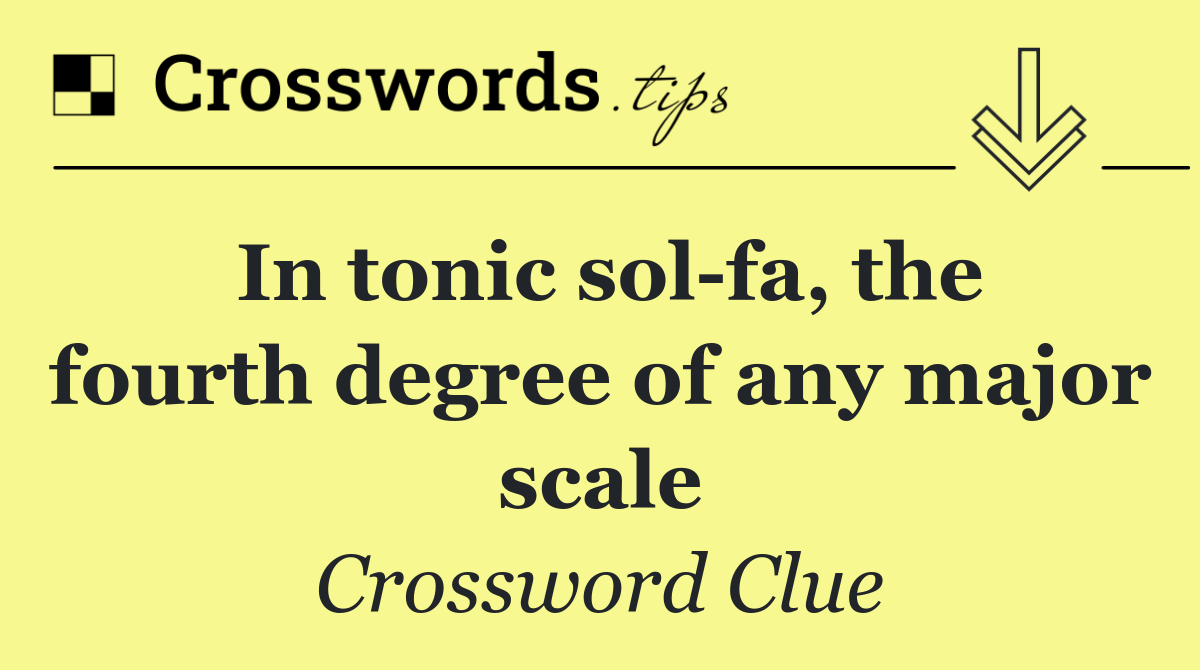 Crosswords.tips

In tonic sol-fa, the fourth degree of any major scale

Crossword Clue